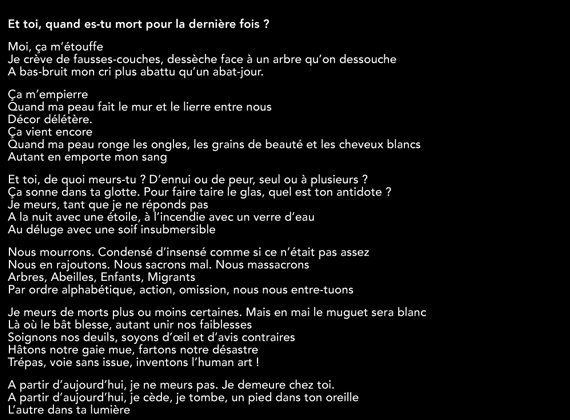 Et toi, quand es-tu mort pour la dernière fois ?

Moi, ça m'étouffe
Je crève de fausses-couches, dessèche face à un arbre qu'on dessouche
A bas-bruit mon cri plus abattu qu'un abat-jour.

Ça m'empierre
Quand ma peau fait le mur et le lierre entre nous
Décor délétère.
Ça vient encore
Quand ma peau ronge les ongles, les grains de beauté et les cheveux blancs
Autant en emporte mon sang

Et toi, de quoi meurs-tu ? D'ennui ou de peur, seul ou à plusieurs ?
Ça sonne dans ta glotte. Pour faire taire le glas, quel est ton antidote ?
Je meurs, tant que je ne réponds pas
A la nuit avec une étoile, à l'incendie avec un verre d'eau
Au déluge avec une soif insubmersible

Nous mourrons. Condensé d'insensé comme si ce n'était pas assez
Nous en rajoutons. Nous sacrons mal. Nous massacrons
Arbres, Abeilles, Enfants, Migrants
Par ordre alphabétique, action, omission, nous nous entre-tuons

Je meurs de morts plus ou moins certaines. Mais en mai le muguet sera blanc
Là où le bât blesse, autant unir nos faiblesses
Soignons nos deuils, soyons d'œil et d'avis contraires
Hâtons notre gaie mue, fartons notre désastre
Trépas, voie sans issue, inventons l'human art !

A partir d'aujourd'hui, je ne meurs pas. Je demeure chez toi.
A partir d'aujourd'hui, je cède, je tombe, un pied dans ton oreille
L'autre dans ta lumière